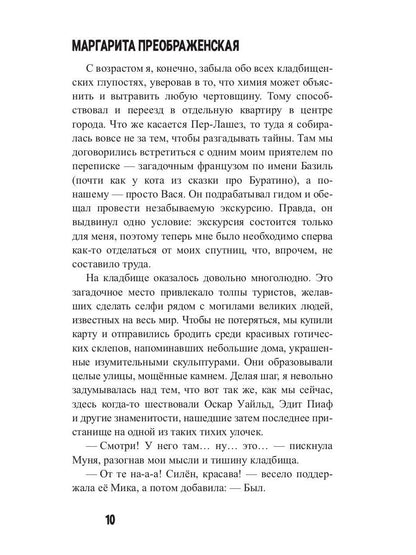 МАРГАРИТА ПРЕОБРАЖЕНСКАЯ

С возрастом я, конечно, забыла обо всех кладбищенских глупостях, уверовав в то, что химия может объяснить и вытравить любую чертовщину. Тому способствовал и переезд в отдельную квартиру в центре города. Что же касается Пер-Лашез, то туда я собиралась вовсе не за тем, чтобы разгадывать тайны. Там мы договорились встретиться с одним моим приятелем по переписке — загадочным французом по имени Базиль (почти как у кота из сказки про Буратино), а по-нашему — просто Вася. Он подрабатывал гидом и обещал провести незабываемую экскурсию. Правда, он выдвинул одно условие: экскурсия состоится только для меня, поэтому теперь мне было необходимо сперва как-то отделаться от моих спутниц, что, впрочем, не составило труда.

На кладбище оказалось довольно многолюдно. Это загадочное место привлекало толпы туристов, желавших сделать селфи рядом с могилами великих людей, известных на весь мир. Чтобы не потеряться, мы купили карту и отправились бродить среди красивых готических склепов, напоминавших небольшие дома, украшенные изумительными скульптурами. Они образовывали целые улицы, мощённые камнем. Делая шаг, я невольно задумывалась над тем, что вот так же, как мы сейчас, здесь когда-то шествовали Оскар Уайльд, Эдит Пиаф и другие знаменитости, нашедшие затем последнее пристанище на одной из таких тихих улочек.

— Смотри! У него там… ну… это… — пискнула Муня, разогнав мои мысли и тишину кладбища.

— От те на-а-а! Силён, красава! — весело поддержала её Мика, а потом добавила: — Был.

10